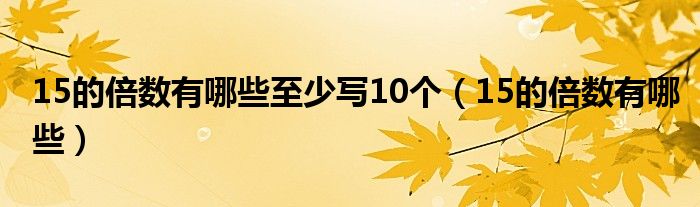 15的倍数有哪些至少写10个（15的倍数有哪些）